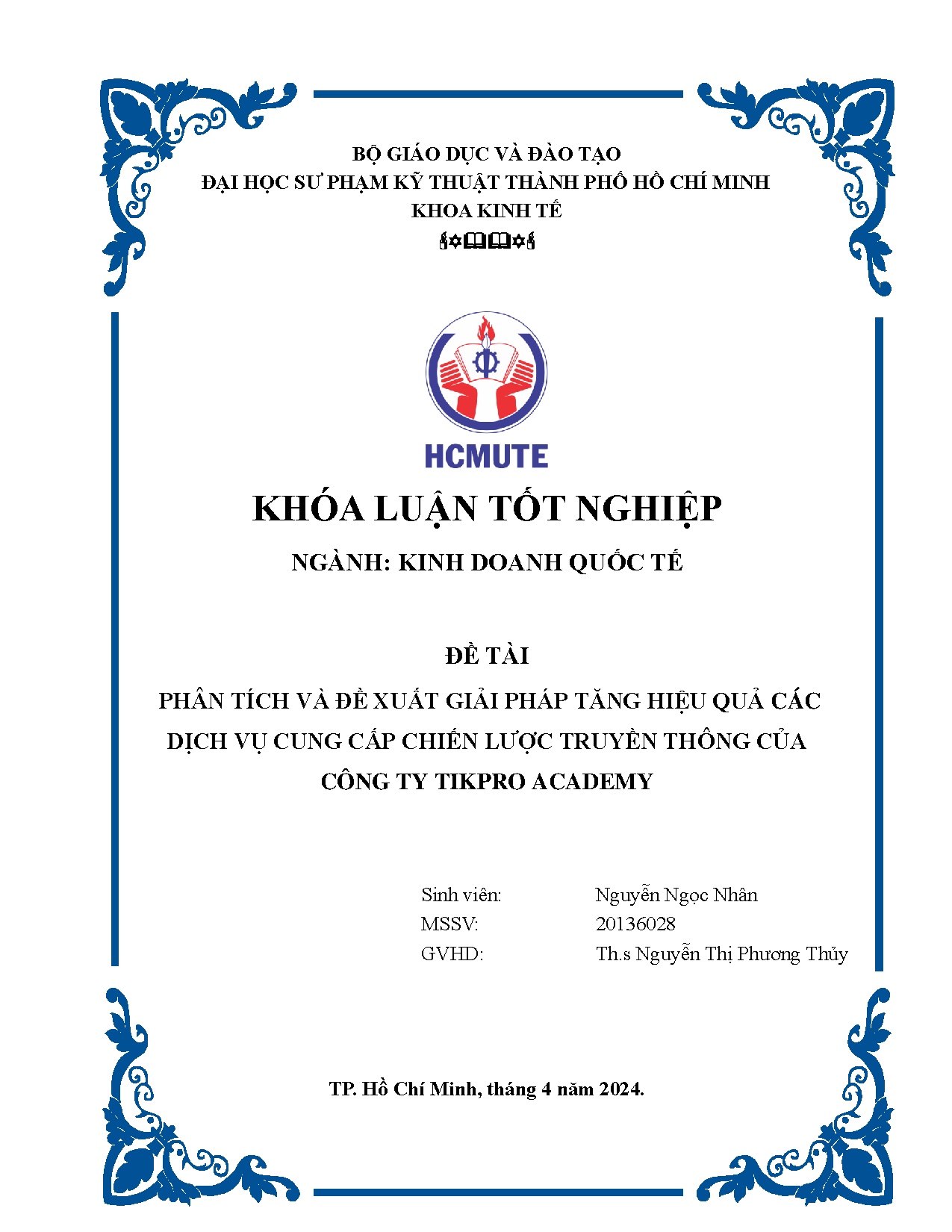 BỘ GIÁO DỤC VÀ ĐÀO TẠO
ĐẠI HỌC SƯ PHẠM KỸ THUẬT THÀNH PHỐ HỒ CHÍ MINH
KHOA KINH TẾ

HCMUTE

KHÓA LUẬN TỐT NGHIỆP
NGÀNH: KINH DOANH QUỐC TẾ

ĐỀ TÀI
PHÂN TÍCH VÀ ĐỀ XUẤT GIẢI PHÁP TĂNG HIỆU QUẢ CÁC DỊCH VỤ CUNG CẤP CHIẾN LƯỢC TRUYỀN THÔNG CỦA CÔNG TY TIKPRO ACADEMY

Sinh viên: Nguyễn Ngọc Nhân
MSSV: 20136028
GVHD: Th.s Nguyễn Thị Phương Thủy

TP. Hồ Chí Minh, tháng 4 năm 2024.